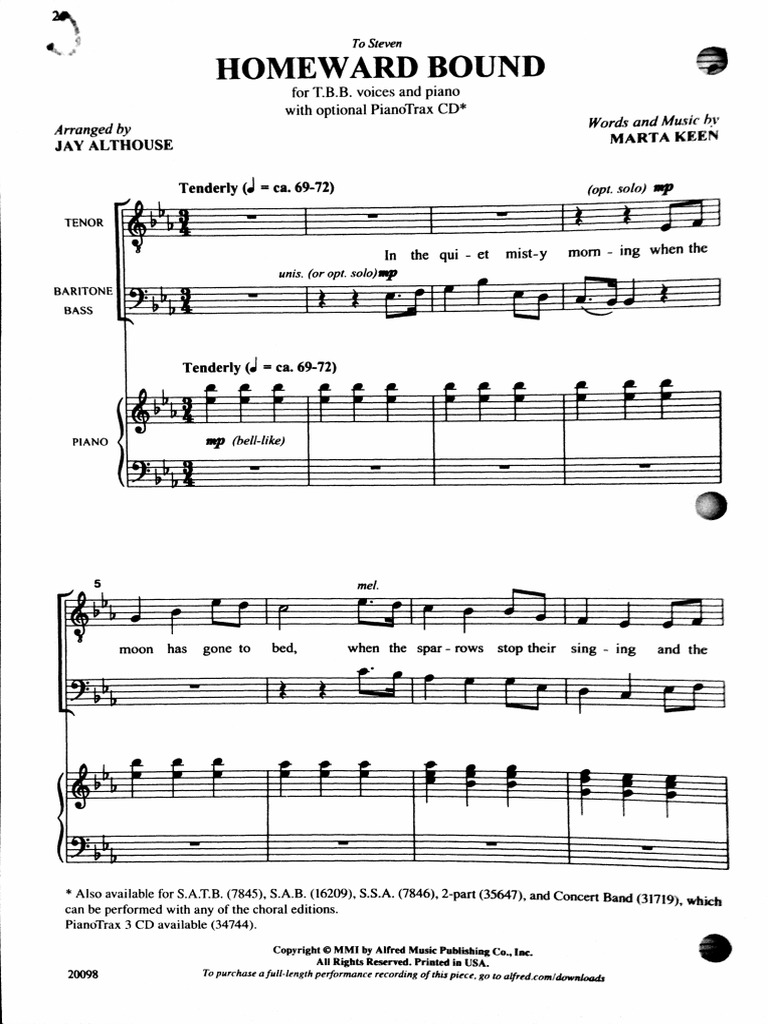 2

To Steven

HOMEWARD BOUND

for T.B.B. voices and piano with optional PianoTrax CD*

Arranged by
JAY ALTHOUSE

Words and Music by
MARTA KEEN

Tenderly (♩ = ca. 69-72)

(opt. solo) mp

TENOR

In the qui - et mist-y morn - ing when the

unis. (or opt. solo) mp

BARITONE
BASS

Tenderly (♩ = ca. 69-72)

PIANO

mp (bell-like)

5

mel.

moon has gone to bed, when the spar - rows stop their sing - ing and the

* Also available for S.A.T.B. (7845), S.A.B. (16209), S.S.A. (7846), 2-part (35647), and Concert Band (31719), which can be performed with any of the choral editions.
PianoTrax 3 CD available (34744).

Copyright © MMI by Alfred Music Publishing Co., Inc.
All Rights Reserved. Printed in USA.
To purchase a full-length performance recording of this piece, go to alfred.com/downloads

20098